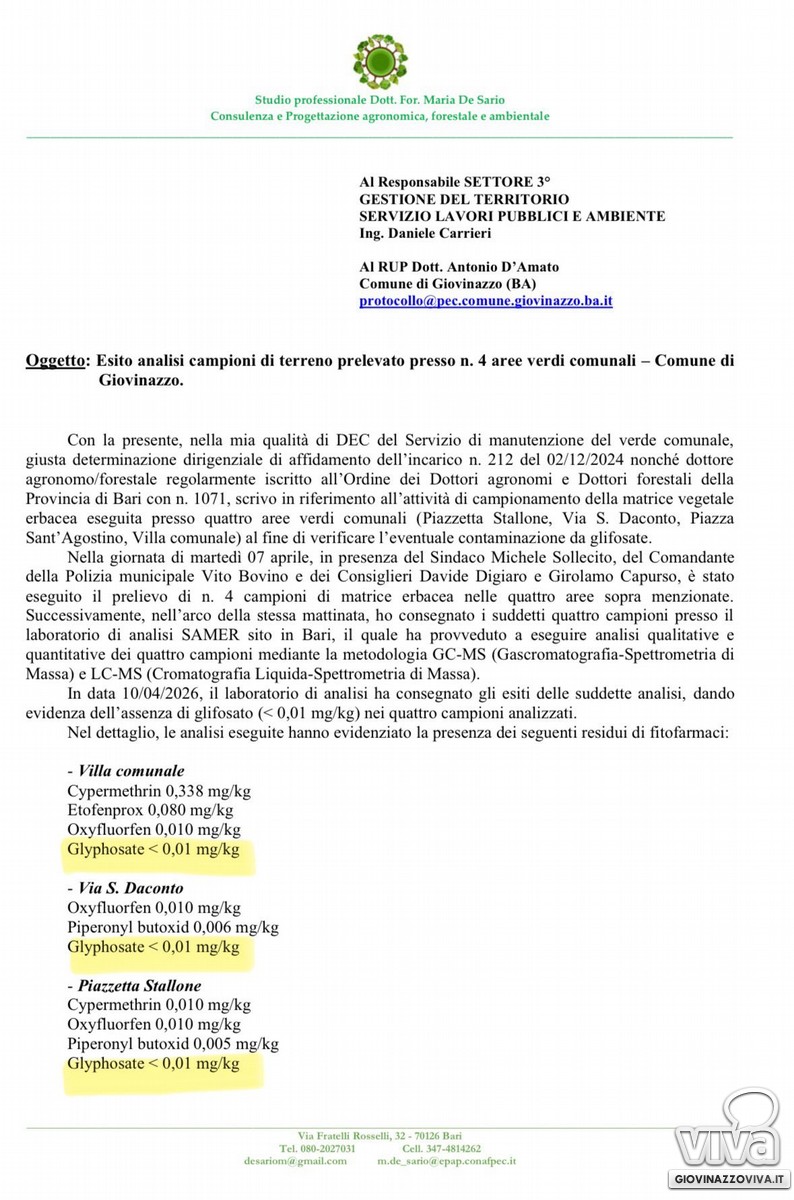 Studio professionale Dott. For. Maria De Sario
Consulenza e Progettazione agronomica, forestale e ambientale

Al Responsabile SETTORE 3°
GESTIONE DEL TERRITORIO
SERVIZIO LAVORI PUBBLICI E AMBIENTE
Ing. Daniele Carrieri

Al RUP Dott. Antonio D'Amato
Comune di Giovinazzo (BA)
protocollo@pec.comune.giovinazzo.ba.it

Oggetto: Esito analisi campioni di terreno prelevato presso n. 4 aree verdi comunali – Comune di Giovinazzo.

Con la presente, nella mia qualità di DEC del Servizio di manutenzione del verde comunale, giusta determinazione dirigenziale di affidamento dell'incarico n. 212 del 02/12/2024 nonché dottore agronomo/forestale regolarmente iscritto all'Ordine dei Dottori agronomi e Dottori forestali della Provincia di Bari con n. 1071, scrivo in riferimento all'attività di campionamento della matrice vegetale erbacea eseguita presso quattro aree verdi comunali (Piazzetta Stallone, Via S. Daconto, Piazza Sant'Agostino, Villa comunale) al fine di verificare l'eventuale contaminazione da glifosate.

Nella giornata di martedì 07 aprile, in presenza del Sindaco Michele Sollecito, del Comandante della Polizia municipale Vito Bovino e dei Consiglieri Davide Digiaro e Girolamo Capurso, è stato eseguito il prelievo di n. 4 campioni di matrice erbacea nelle quattro aree sopra menzionate. Successivamente, nell'arco della stessa mattinata, ho consegnato i suddetti quattro campioni presso il laboratorio di analisi SAMER sito in Bari, il quale ha provveduto a eseguire analisi qualitative e quantitative dei quattro campioni mediante la metodologia GC-MS (Gascromatografia-Spettrometria di Massa) e LC-MS (Cromatografia Liquida-Spettrometria di Massa).

In data 10/04/2026, il laboratorio di analisi ha consegnato gli esiti delle suddette analisi, dando evidenza dell'assenza di glifosato (< 0,01 mg/kg) nei quattro campioni analizzati.

Nel dettaglio, le analisi eseguite hanno evidenziato la presenza dei seguenti residui di fitofarmaci:

- Villa comunale
Cypermethrin 0,338 mg/kg
Etofenprox 0,080 mg/kg
Oxyfluorfen 0,010 mg/kg
Glyphosate < 0,01 mg/kg

- Via S. Daconto
Oxyfluorfen 0,010 mg/kg
Piperonyl butoxid 0,006 mg/kg
Glyphosate < 0,01 mg/kg

- Piazzetta Stallone
Cypermethrin 0,010 mg/kg
Oxyfluorfen 0,010 mg/kg
Piperonyl butoxid 0,005 mg/kg
Glyphosate < 0,01 mg/kg

Via Fratelli Rosselli, 32 - 70126 Bari
Tel. 080-2027031 Cell. 347-4814262
desariom@gmail.com m.de_sario@epap.conafpec.it

viva
GIOVINAZZOVIVA.IT